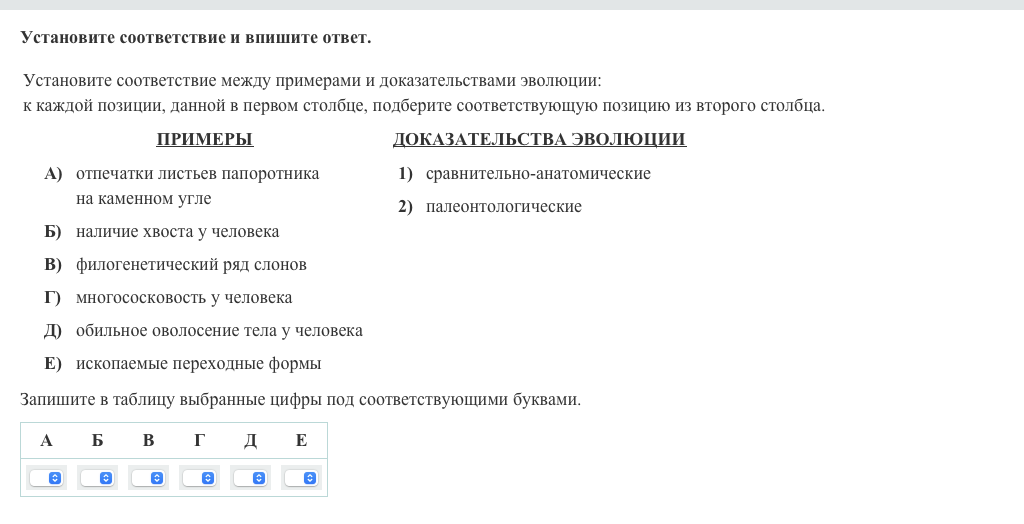 Установите соответствие и впишите ответ.

Установите соответствие между примерами и доказательствами эволюции: к каждой позиции, данной в первом столбце, подберите соответствующую позицию из второго столбца.

ПРИМЕРЫ

А) отпечатки листьев папоротника на каменном угле

Б) наличие хвоста у человека

В) филогенетический ряд слонов

Г) многососковость у человека

Д) обильное оволосение тела у человека

Е) ископаемые переходные формы

ДОКАЗАТЕЛЬСТВА ЭВОЛЮЦИИ

1) сравнительно-анатомические

2) палеонтологические

Запишите в таблицу выбранные цифры под соответствующими буквами.

| А | Б | В | Г | Д | Е |
|---|---|---|---|---|---|
|  |  |  |  |  |  |